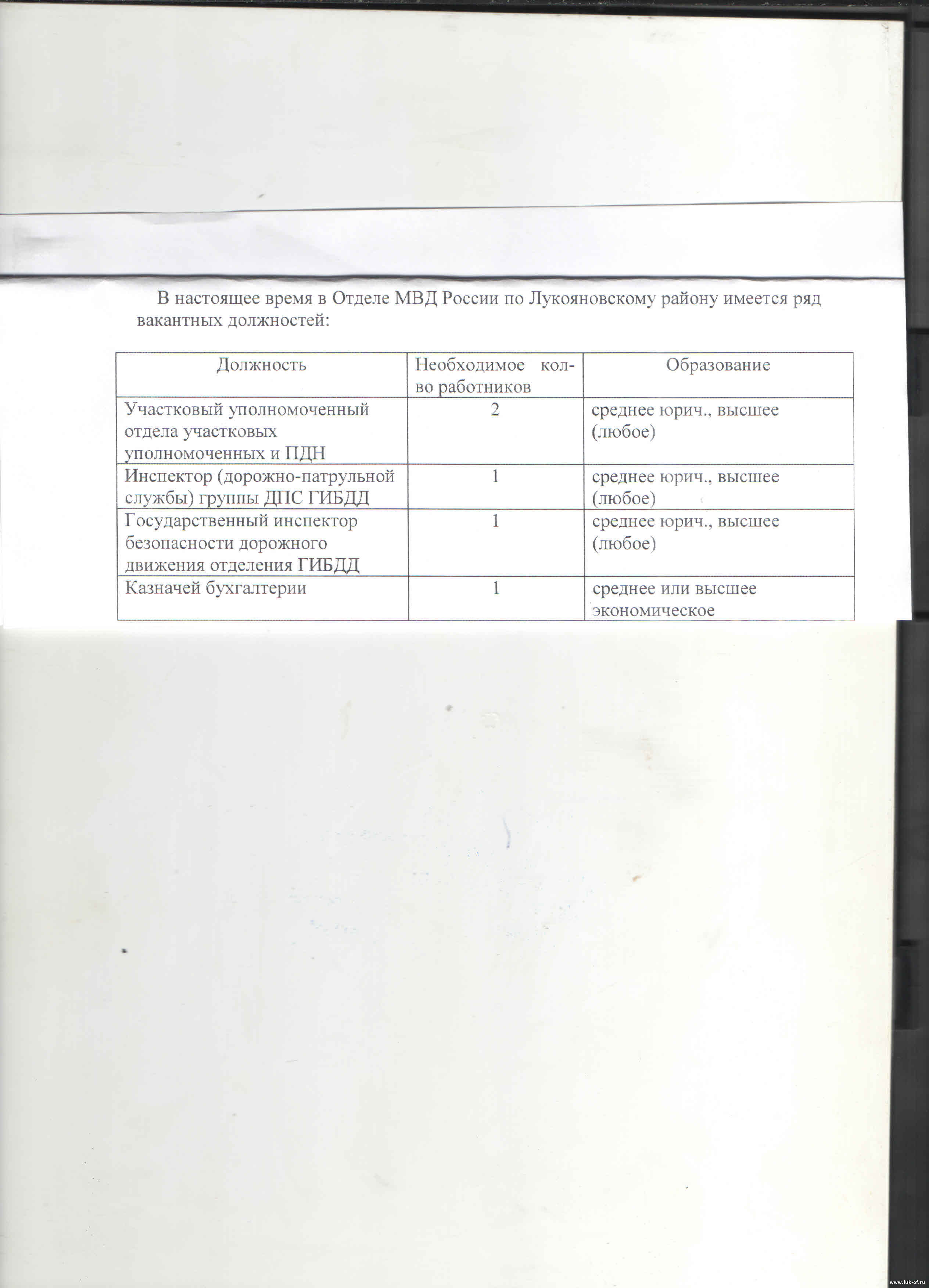 В настоящее время в Отделе МВД России по Лукояновскому району имеется ряд вакантных должностей:

| Должность | Необходимое кол-во работников | Образование |
|---|---|---|
| Участковый уполномоченный отдела участковых уполномоченных и ПДН | 2 | среднее юрич., высшее (любое) |
| Инспектор (дорожно-патрульной службы) группы ДПС ГИБДД | 1 | среднее юрич., высшее (любое) |
| Государственный инспектор безопасности дорожного движения отделения ГИБДД | 1 | среднее юрич., высшее (любое) |
| Казначей бухгалтерии | 1 | среднее или высшее экономическое |

www.luk-of.ru